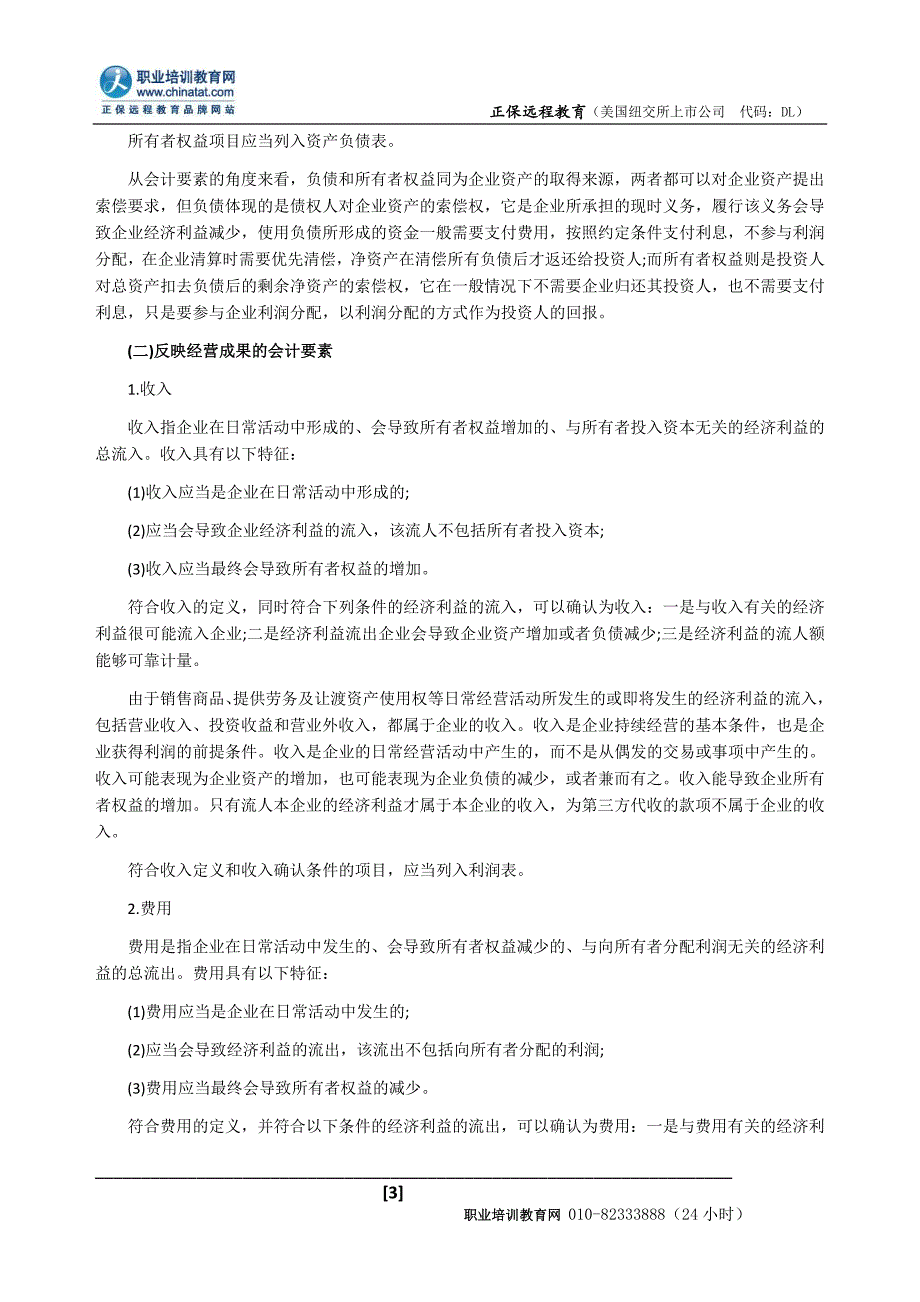 职业培训教育网
www.chinatat.com
正保远程教育品牌网站

正保远程教育（美国纽交所上市公司　代码：DL）

所有者权益项目应当列入资产负债表。

从会计要素的角度来看，负债和所有者权益同为企业资产的取得来源，两者都可以对企业资产提出索偿要求，但负债体现的是债权人对企业资产的索偿权，它是企业所承担的现时义务，履行该义务会导致企业经济利益减少，使用负债所形成的资金一般需要支付费用，按照约定条件支付利息，不参与利润分配，在企业清算时需要优先清偿，净资产在清偿所有负债后才返还给投资人;而所有者权益则是投资人对总资产扣去负债后的剩余净资产的索偿权，它在一般情况下不需要企业归还其投资人，也不需要支付利息，只是要参与企业利润分配，以利润分配的方式作为投资人的回报。

(二)反映经营成果的会计要素

1.收入

收入指企业在日常活动中形成的、会导致所有者权益增加的、与所有者投入资本无关的经济利益的总流入。收入具有以下特征：

(1)收入应当是企业在日常活动中形成的;

(2)应当会导致企业经济利益的流入，该流人不包括所有者投入资本;

(3)收入应当最终会导致所有者权益的增加。

符合收入的定义，同时符合下列条件的经济利益的流入，可以确认为收入：一是与收入有关的经济利益很可能流入企业;二是经济利益流出企业会导致企业资产增加或者负债减少;三是经济利益的流人额能够可靠计量。

由于销售商品、提供劳务及让渡资产使用权等日常经营活动所发生的或即将发生的经济利益的流入，包括营业收入、投资收益和营业外收入，都属于企业的收入。收入是企业持续经营的基本条件，也是企业获得利润的前提条件。收入是企业的日常经营活动中产生的，而不是从偶发的交易或事项中产生的。收入可能表现为企业资产的增加，也可能表现为企业负债的减少，或者兼而有之。收入能导致企业所有者权益的增加。只有流人本企业的经济利益才属于本企业的收入，为第三方代收的款项不属于企业的收入。

符合收入定义和收入确认条件的项目，应当列入利润表。

2.费用

费用是指企业在日常活动中发生的、会导致所有者权益减少的、与向所有者分配利润无关的经济利益的总流出。费用具有以下特征：

(1)费用应当是企业在日常活动中发生的;

(2)应当会导致经济利益的流出，该流出不包括向所有者分配的利润;

(3)费用应当最终会导致所有者权益的减少。

符合费用的定义，并符合以下条件的经济利益的流出，可以确认为费用：一是与费用有关的经济利

[3]

职业培训教育网 010-82333888（24 小时）